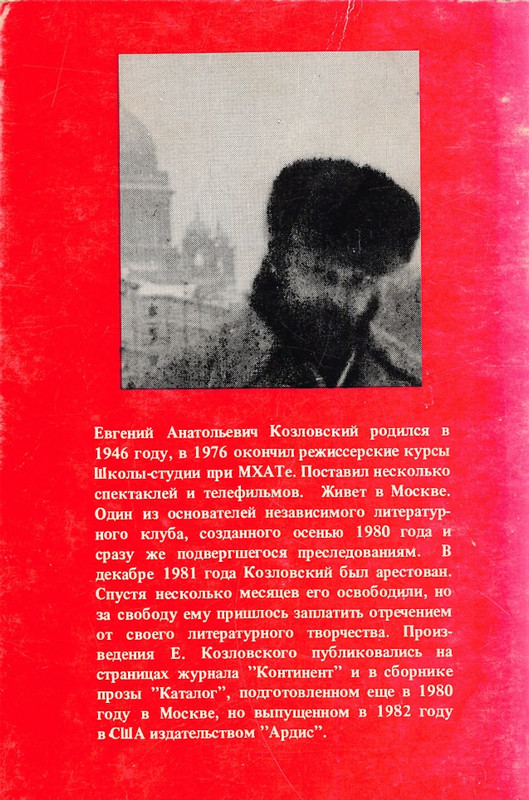 Евгений Анатольевич Козловский родился в 1946 году, в 1976 окончил режиссерские курсы Школы-студии при МХАТе. Поставил несколько спектаклей и телефильмов. Живет в Москве. Один из основателей независимого литературного клуба, созданного осенью 1980 года и сразу же подвергшегося преследованиям. В декабре 1981 года Козловский был арестован. Спустя несколько месяцев его освободили, но за свободу ему пришлось заплатить отречением от своего литературного творчества. Произведения Е. Козловского публиковались на страницах журнала "Континент" и в сборнике прозы "Каталог", подготовленном еще в 1980 году в Москве, но выпущенном в 1982 году в США издательством "Ардис".